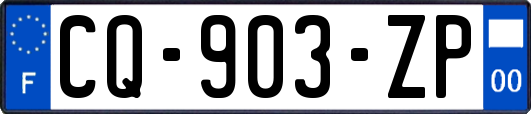 F
CQ-903-ZP
00